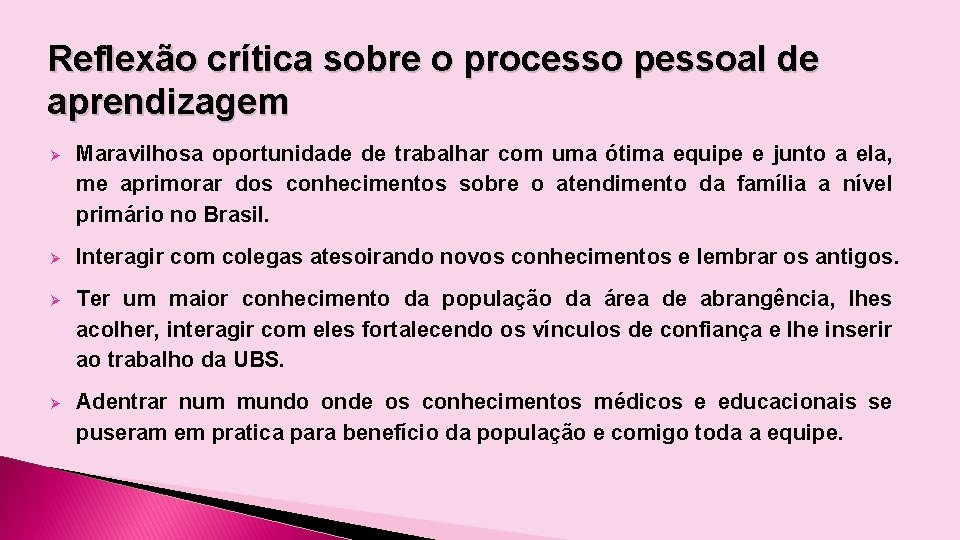 Reflexão crítica sobre o processo pessoal de aprendizagem

➢ Maravilhosa oportunidade de trabalhar com uma ótima equipe e junto a ela, me aprimorar dos conhecimentos sobre o atendimento da família a nível primário no Brasil.

➢ Interagir com colegas atesoirando novos conhecimentos e lembrar os antigos.

➢ Ter um maior conhecimento da população da área de abrangência, lhes acolher, interagir com eles fortalecendo os vínculos de confiança e lhe inserir ao trabalho da UBS.

➢ Adentrar num mundo onde os conhecimentos médicos e educacionais se puseram em pratica para benefício da população e comigo toda a equipe.